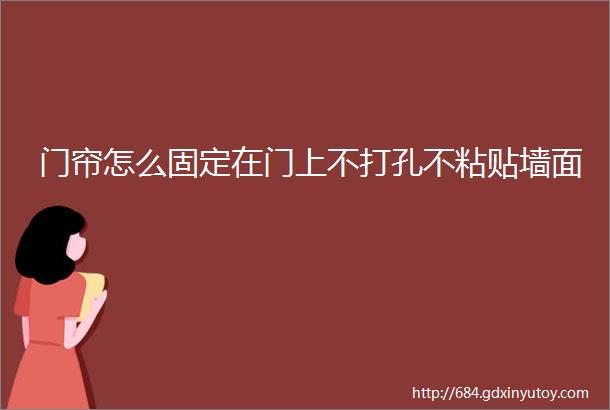 门帘怎么固定在门上不打孔不粘贴墙面

http://684.gdxinyutoy.com